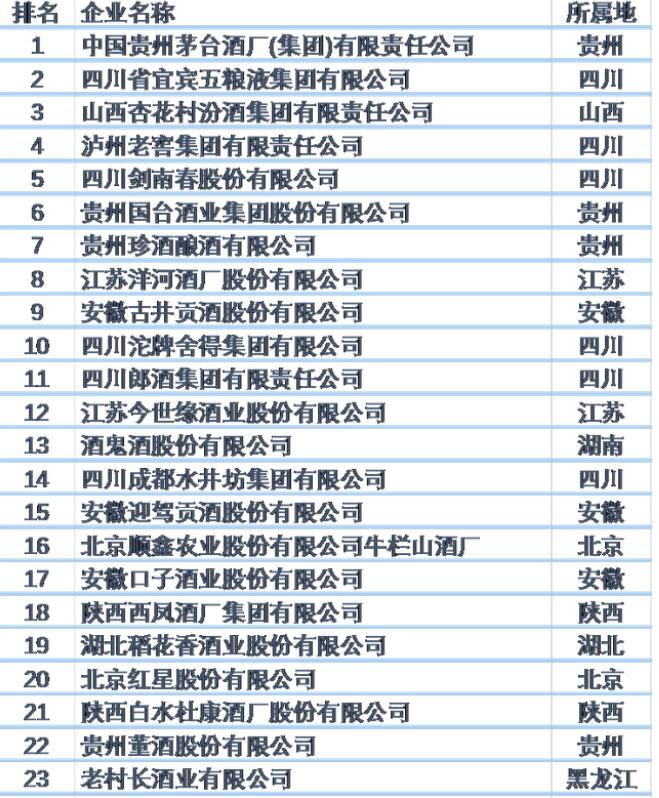 | 排名 | 企业名称 | 所属地 |
|---|---|---|
| 1 | 中国贵州茅台酒厂(集团)有限责任公司 | 贵州 |
| 2 | 四川省宜宾五粮液集团有限公司 | 四川 |
| 3 | 山西杏花村汾酒集团有限责任公司 | 山西 |
| 4 | 泸州老窖集团有限责任公司 | 四川 |
| 5 | 四川剑南春股份有限公司 | 四川 |
| 6 | 贵州国台酒业集团股份有限公司 | 贵州 |
| 7 | 贵州珍酒酿酒有限公司 | 贵州 |
| 8 | 江苏洋河酒厂股份有限公司 | 江苏 |
| 9 | 安徽古井贡酒股份有限公司 | 安徽 |
| 10 | 四川沱牌舍得集团有限公司 | 四川 |
| 11 | 四川郎酒集团有限责任公司 | 四川 |
| 12 | 江苏今世缘酒业股份有限公司 | 江苏 |
| 13 | 酒鬼酒股份有限公司 | 湖南 |
| 14 | 四川成都水井坊集团有限公司 | 四川 |
| 15 | 安徽迎驾贡酒股份有限公司 | 安徽 |
| 16 | 北京顺鑫农业股份有限公司牛栏山酒厂 | 北京 |
| 17 | 安徽口子酒业股份有限公司 | 安徽 |
| 18 | 陕西西凤酒厂集团有限公司 | 陕西 |
| 19 | 湖北稻花香酒业股份有限公司 | 湖北 |
| 20 | 北京红星股份有限公司 | 北京 |
| 21 | 陕西白水杜康酒厂股份有限公司 | 陕西 |
| 22 | 贵州董酒股份有限公司 | 贵州 |
| 23 | 老村长酒业有限公司 | 黑龙江 |